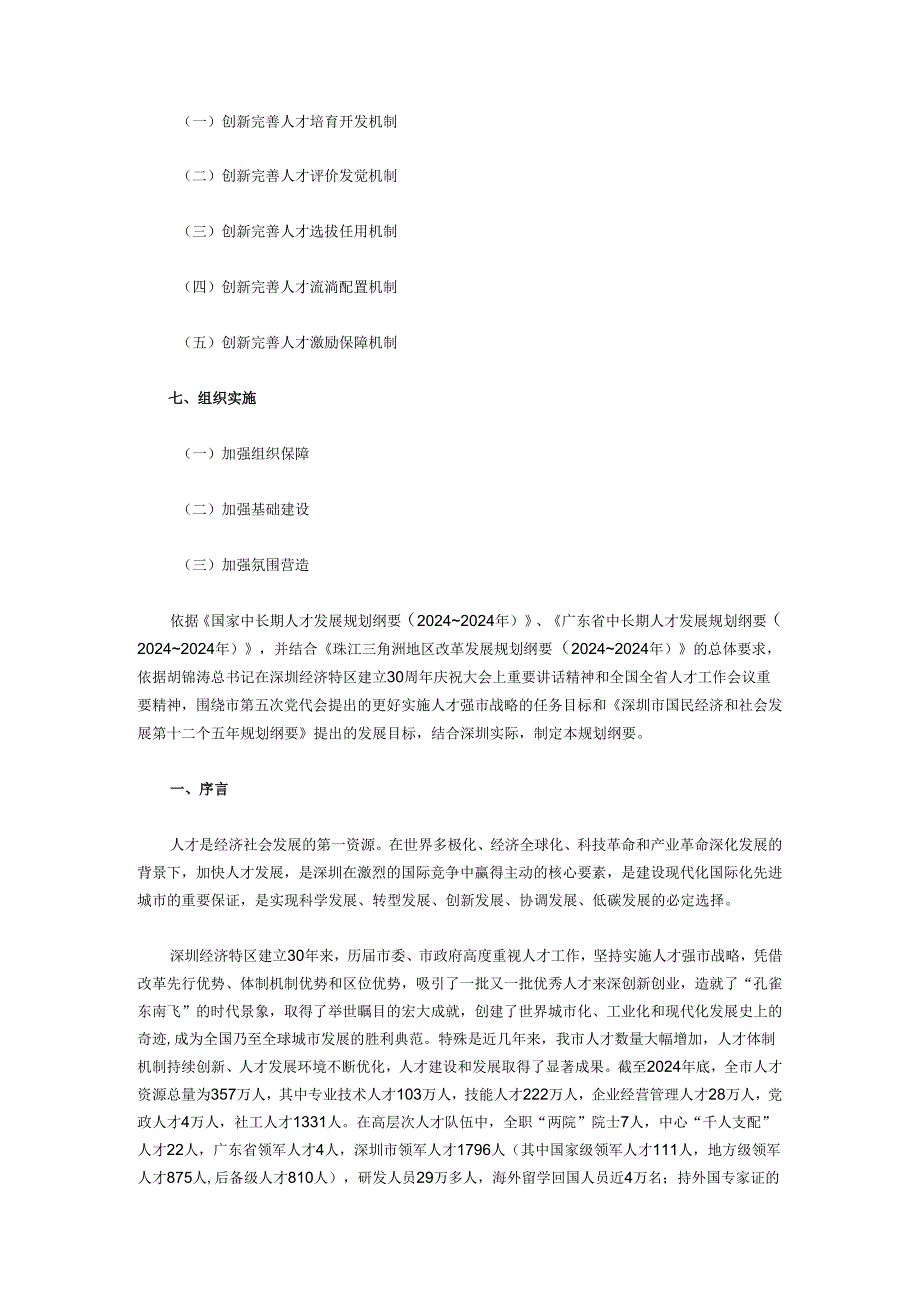 （一）创新完善人才培育开发机制

（二）创新完善人才评价发觉机制

（三）创新完善人才选拔任用机制

（四）创新完善人才流淌配置机制

（五）创新完善人才激励保障机制

七、组织实施

（一）加强组织保障

（二）加强基础建设

（三）加强氛围营造

依据《国家中长期人才发展规划纲要（2024~2024年）》、《广东省中长期人才发展规划纲要（2024~2024年）》，并结合《珠江三角洲地区改革发展规划纲要（2024~2024年）》的总体要求，依据胡锦涛总书记在深圳经济特区建立30周年庆祝大会上重要讲话精神和全国全省人才工作会议重要精神，围绕市第五次党代会提出的更好实施人才强市战略的任务目标和《深圳市国民经济和社会发展第十二个五年规划纲要》提出的发展目标，结合深圳实际，制定本规划纲要。

一、序言

人才是经济社会发展的第一资源。在世界多极化、经济全球化、科技革命和产业革命深化发展的背景下，加快人才发展，是深圳在激烈的国际竞争中赢得主动的核心要素，是建设现代化国际化先进城市的重要保证，是实现科学发展、转型发展、创新发展、协调发展、低碳发展的必定选择。

深圳经济特区建立30年来，历届市委、市政府高度重视人才工作，坚持实施人才强市战略，凭借改革先行优势、体制机制优势和区位优势，吸引了一批又一批优秀人才来深创新创业，造就了“孔雀东南飞”的时代景象，取得了举世瞩目的宏大成就，创建了世界城市化、工业化和现代化发展史上的奇迹，成为全国乃至全球城市发展的胜利典范。特殊是近几年来，我市人才数量大幅增加，人才体制机制持续创新、人才发展环境不断优化，人才建设和发展取得了显著成果。截至2024年底，全市人才资源总量为357万人，其中专业技术人才103万人，技能人才222万人，企业经营管理人才28万人，党政人才4万人，社工人才1331人。在高层次人才队伍中，全职“两院”院士7人，中心“千人支配”人才22人，广东省领军人才4人，深圳市领军人才1796人（其中国家级领军人才111人，地方级领军人才875人，后备级人才810人），研发人员29万多人，海外留学回国人员近4万名；持外国专家证的